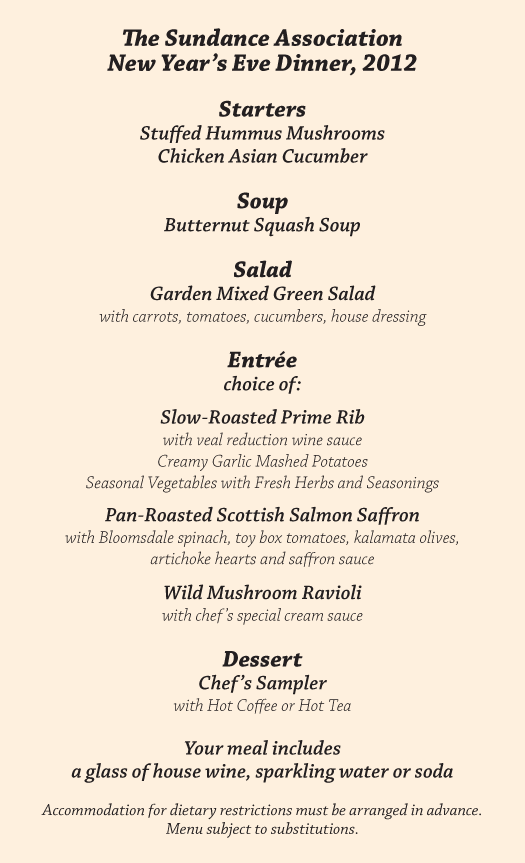 The Sundance Association
New Year's Eve Dinner, 2012

Starters
Stuffed Hummus Mushrooms
Chicken Asian Cucumber

Soup
Butternut Squash Soup

Salad
Garden Mixed Green Salad
with carrots, tomatoes, cucumbers, house dressing

Entrée
choice of:

Slow-Roasted Prime Rib
with veal reduction wine sauce
Creamy Garlic Mashed Potatoes
Seasonal Vegetables with Fresh Herbs and Seasonings

Pan-Roasted Scottish Salmon Saffron
with Bloomsdale spinach, toy box tomatoes, kalamata olives, artichoke hearts and saffron sauce

Wild Mushroom Ravioli
with chef's special cream sauce

Dessert
Chef's Sampler
with Hot Coffee or Hot Tea

Your meal includes
a glass of house wine, sparkling water or soda

Accommodation for dietary restrictions must be arranged in advance.
Menu subject to substitutions.